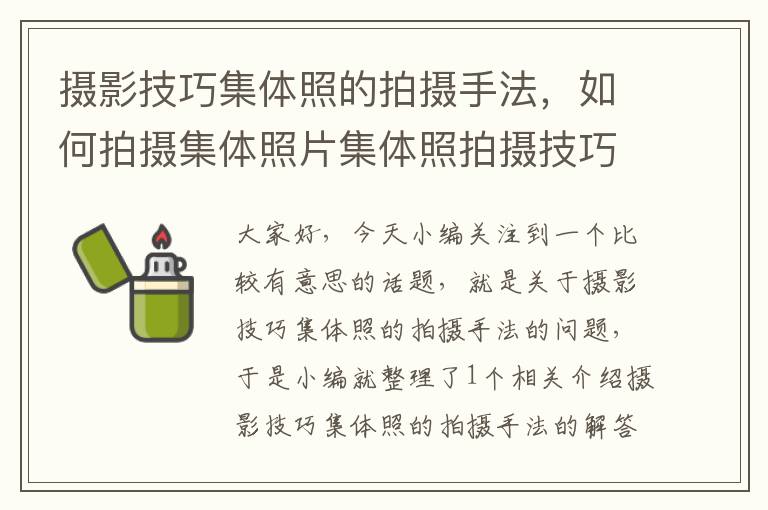 摄影技巧集体照的拍摄手法，如何拍摄集体照片集体照拍摄技巧

大家好，今天小编关注到一个比较有意思的话题，就是关于摄影技巧集体照的拍摄手法的问题，于是小编就整理了1个相关介绍摄影技巧集体照的拍摄手法的解答